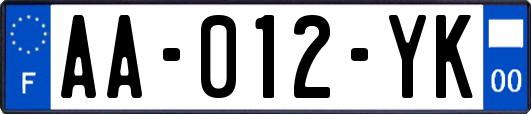 F
AA-012-YK
00